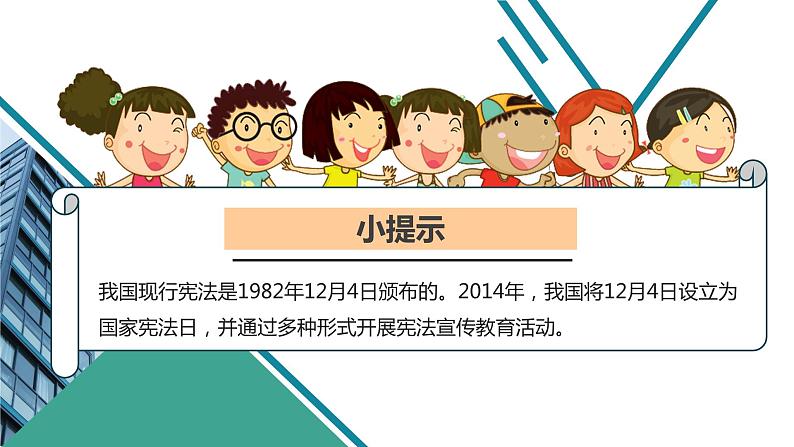 小提示

我国现行宪法是1982年12月4日颁布的。2014年，我国将12月4日设立为国家宪法日，并通过多种形式开展宪法宣传教育活动。